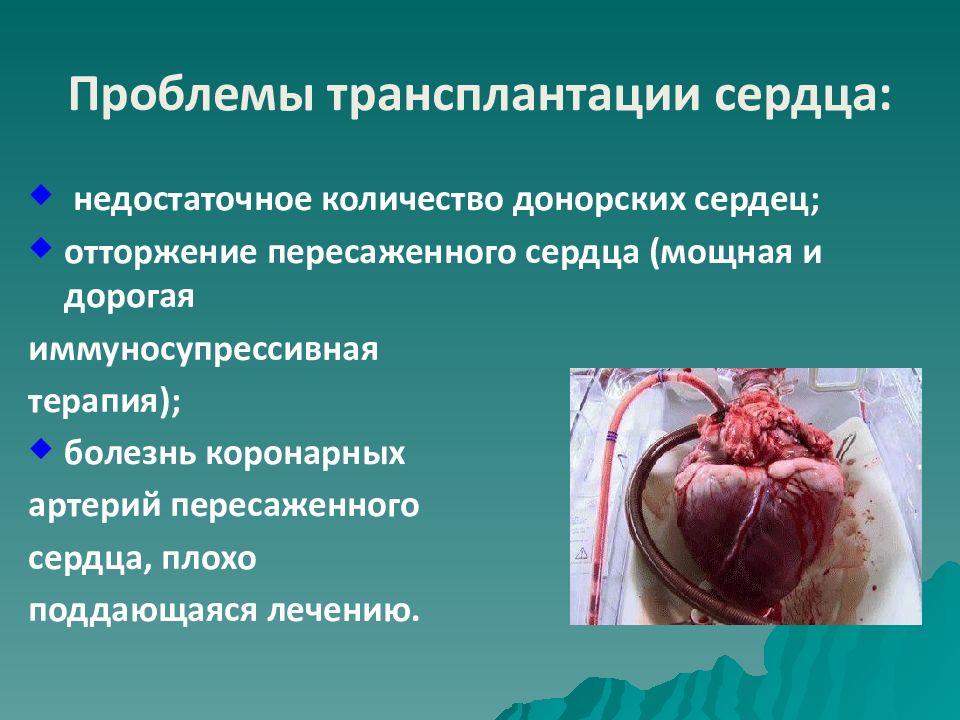 Проблемы трансплантации сердца:

недостаточное количество донорских сердец;

отторжение пересаженного сердца (мощная и дорогая иммуносупрессивная терапия);

болезнь коронарных артерий пересаженного сердца, плохо поддающаяся лечению.